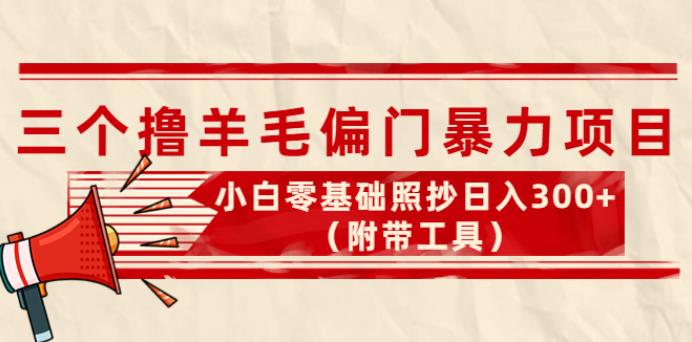 三个撸羊毛偏门暴力项目

小白零基础照抄日入300+
（附带工具）